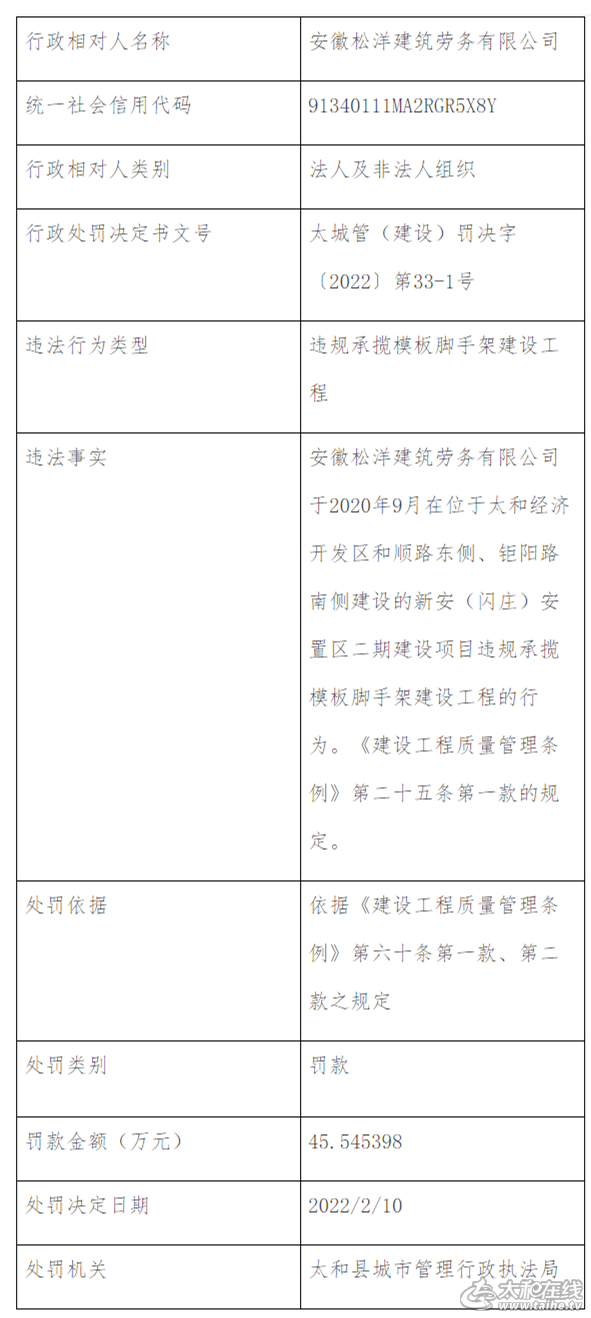 | 行政相对人名称 | 安徽松洋建筑劳务有限公司 |
|---|---|
| 统一社会信用代码 | 91340111MA2RGR5X8Y |
| 行政相对人类别 | 法人及非法人组织 |
| 行政处罚决定书文号 | 太城管（建设）罚决字〔2022〕第33-1号 |
| 违法行为类型 | 违规承揽模板脚手架建设工程 |
| 违法事实 | 安徽松洋建筑劳务有限公司于2020年9月在位于太和经济开发区和顺路东侧、钜阳路南侧建设的新安（闪庄）安置区二期建设项目违规承揽模板脚手架建设工程的行为。《建设工程质量管理条例》第二十五条第一款的规定。 |
| 处罚依据 | 依据《建设工程质量管理条例》第六十条第一款、第二款之规定 |
| 处罚类别 | 罚款 |
| 罚款金额（万元） | 45.545398 |
| 处罚决定日期 | 2022/2/10 |
| 处罚机关 | 太和县城市管理行政执法局 |

太和在线
www.taihe.tv